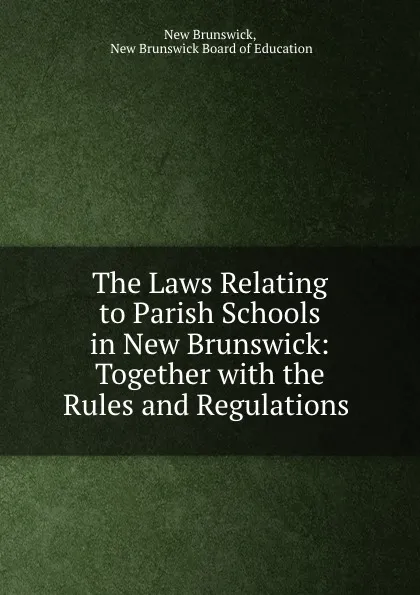 New Brunswick,
New Brunswick Board of Education

The Laws Relating to Parish Schools in New Brunswick: Together with the Rules and Regulations